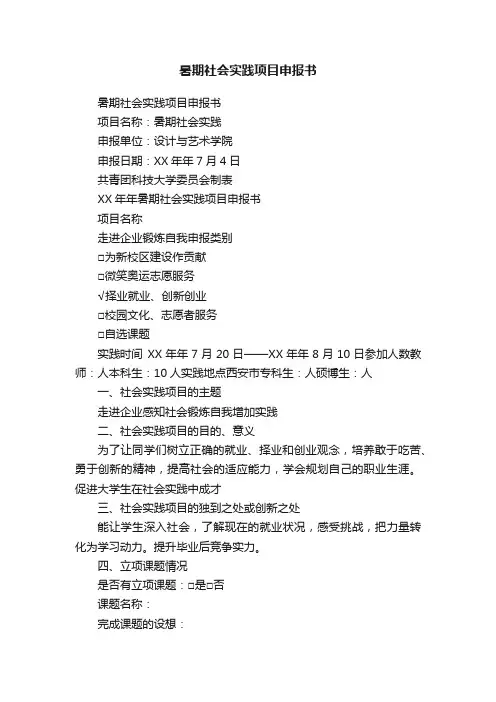 暑期社会实践项目申报书

暑期社会实践项目申报书

项目名称：暑期社会实践

申报单位：设计与艺术学院

申报日期：XX 年年 7 月 4 日

共青团科技大学委员会制表

XX 年年暑期社会实践项目申报书

项目名称

走进企业锻炼自我申报类别

□为新校区建设作贡献

□微笑奥运志愿服务

√择业就业、创新创业

□校园文化、志愿者服务

□自选课题

实践时间 XX 年年 7 月 20 日——XX 年年 8 月 10 日参加人数教师：人本科生：10 人实践地点西安市专科生：人硕博生：人

一、社会实践项目的主题

走进企业感知社会锻炼自我增加实践

二、社会实践项目的目的、意义

为了让同学们树立正确的就业、择业和创业观念，培养敢于吃苦、勇于创新的精神，提高社会的适应能力，学会规划自己的职业生涯。促进大学生在社会实践中成才

三、社会实践项目的独到之处或创新之处

能让学生深入社会，了解现在的就业状况，感受挑战，把力量转化为学习动力。提升毕业后竞争实力。

四、立项课题情况

是否有立项课题：□是□否

课题名称：

完成课题的设想：